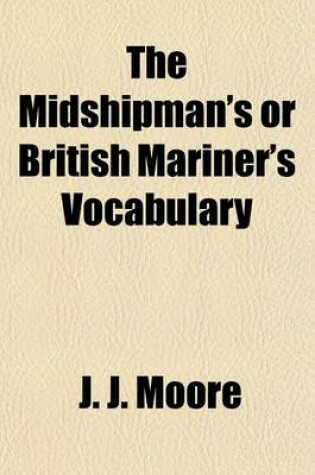 The Midshipman's or British Mariner's Vocabulary

J. J. Moore